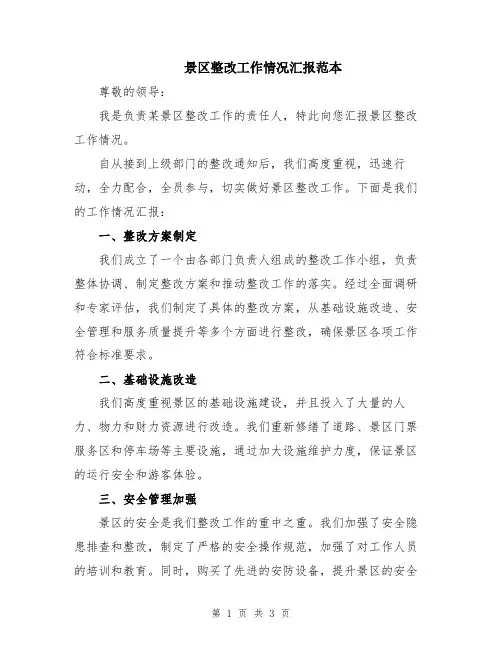 景区整改工作情况汇报范本

尊敬的领导：

我是负责某景区整改工作的责任人，特此向您汇报景区整改工作情况。

自从接到上级部门的整改通知后，我们高度重视，迅速行动，全力配合，全员参与，切实做好景区整改工作。下面是我们的工作情况汇报：

一、整改方案制定

我们成立了一个由各部门负责人组成的整改工作小组，负责整体协调、制定整改方案和推动整改工作的落实。经过全面调研和专家评估，我们制定了具体的整改方案，从基础设施改造、安全管理和服务质量提升等多个方面进行整改，确保景区各项工作符合标准要求。

二、基础设施改造

我们高度重视景区的基础设施建设，并且投入了大量的人力、物力和财力资源进行改造。我们重新修缮了道路、景区门票服务区和停车场等主要设施，通过加大设施维护力度，保证景区的运行安全和游客体验。

三、安全管理加强

景区的安全是我们整改工作的重中之重。我们加强了安全隐患排查和整改，制定了严格的安全操作规范，加强了对工作人员的培训和教育。同时，购买了先进的安防设备，提升景区的安全

第 1 页 共 3 页